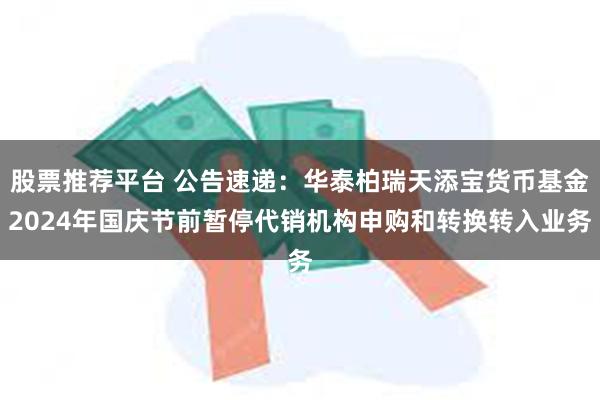 股票推荐平台 公告速递：华泰柏瑞天添宝货币基金2024年国庆节前暂停代销机构申购和转换转入业务务